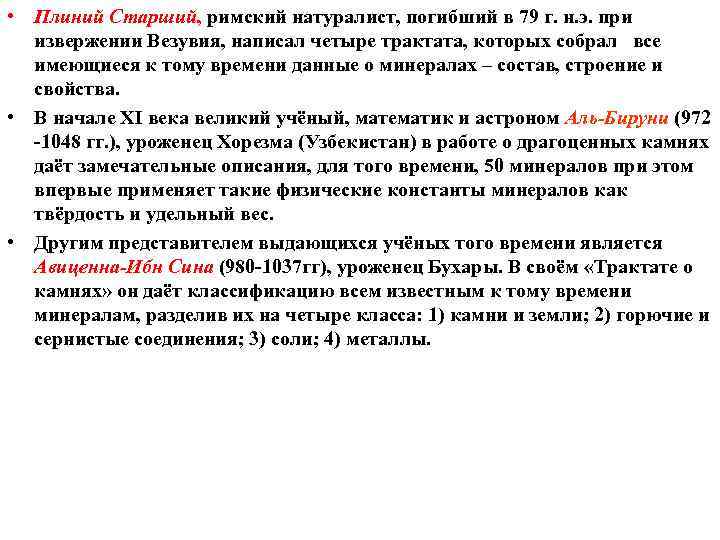 • Плиний Старший, римский натуралист, погибший в 79 г. н.э. при извержении Везувия, написал четыре трактата, которых собрал все имеющиеся к тому времени данные о минералах – состав, строение и свойства.

• В начале XI века великий учёный, математик и астроном Аль-Бируни (972 -1048 гг.), уроженец Хорезма (Узбекистан) в работе о драгоценных камнях даёт замечательные описания, для того времени, 50 минералов при этом впервые применяет такие физические константы минералов как твёрдость и удельный вес.

• Другим представителем выдающихся учёных того времени является Авиценна-Ибн Сина (980-1037гг), уроженец Бухары. В своём «Трактате о камнях» он даёт классификацию всем известным к тому времени минералам, разделив их на четыре класса: 1) камни и земли; 2) горючие и сернистые соединения; 3) соли; 4) металлы.